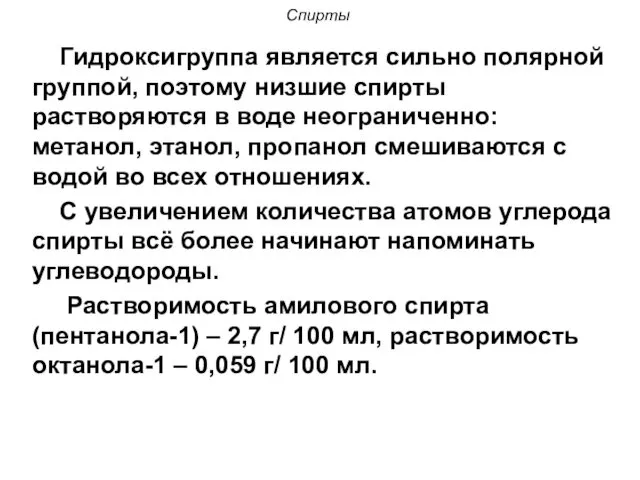 Спирты

Гидроксигруппа является сильно полярной группой, поэтому низшие спирты растворяются в воде неограниченно: метанол, этанол, пропанол смешиваются с водой во всех отношениях.

С увеличением количества атомов углерода спирты всё более начинают напоминать углеводороды.

Растворимость амилового спирта (пентанола-1) – 2,7 г/ 100 мл, растворимость октанола-1 – 0,059 г/ 100 мл.